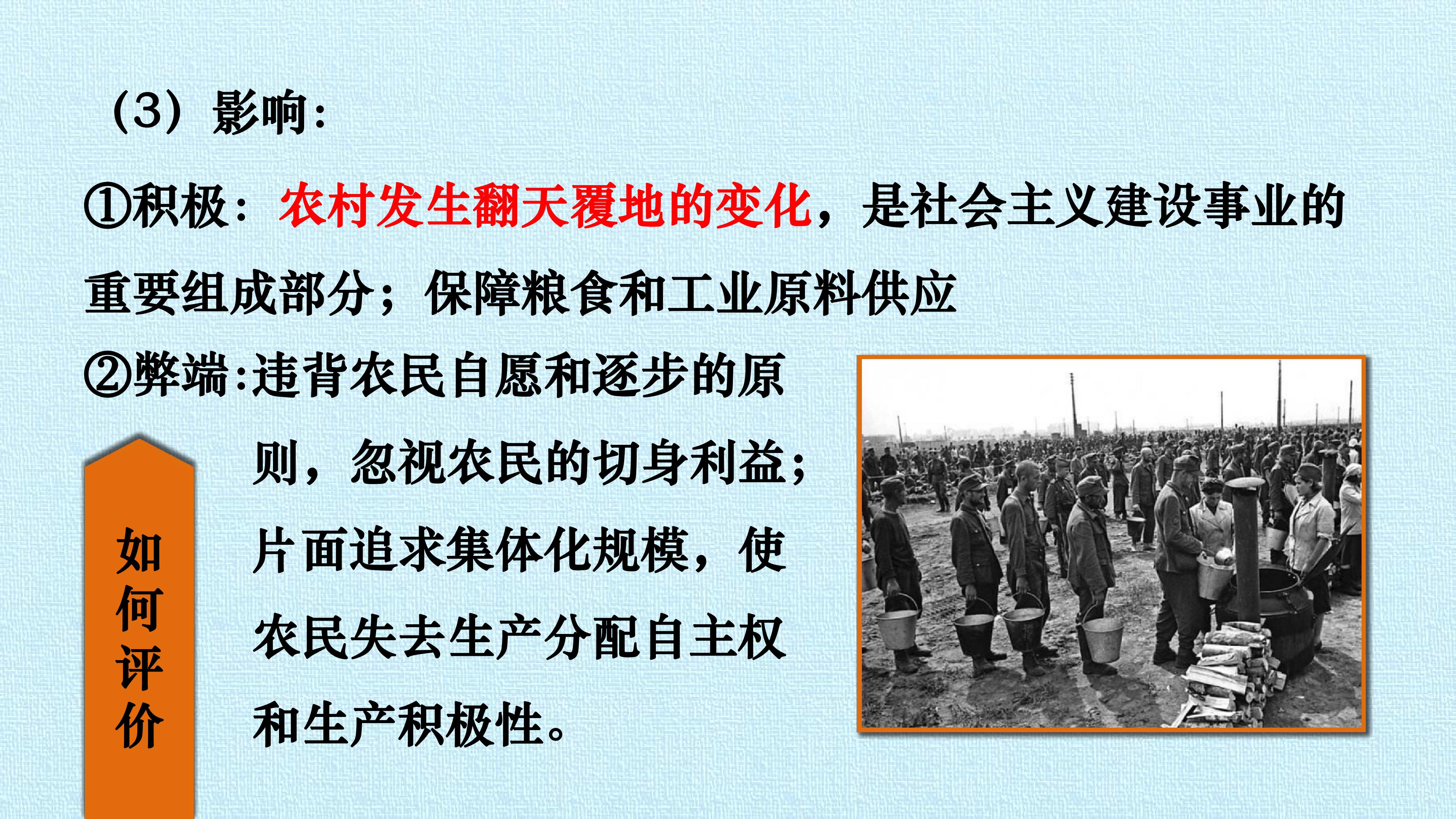 （3）影响：

①积极：农村发生翻天覆地的变化，是社会主义建设事业的重要组成部分；保障粮食和工业原料供应

②弊端：违背农民自愿和逐步的原则，忽视农民的切身利益；片面追求集体化规模，使农民失去生产分配自主权和生产积极性。

如何评价